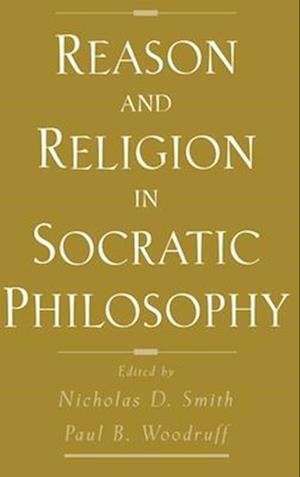 REASON AND RELIGION IN SOCRATIC PHILOSOPHY

Edited by
Nicholas D. Smith
Paul B. Woodruff